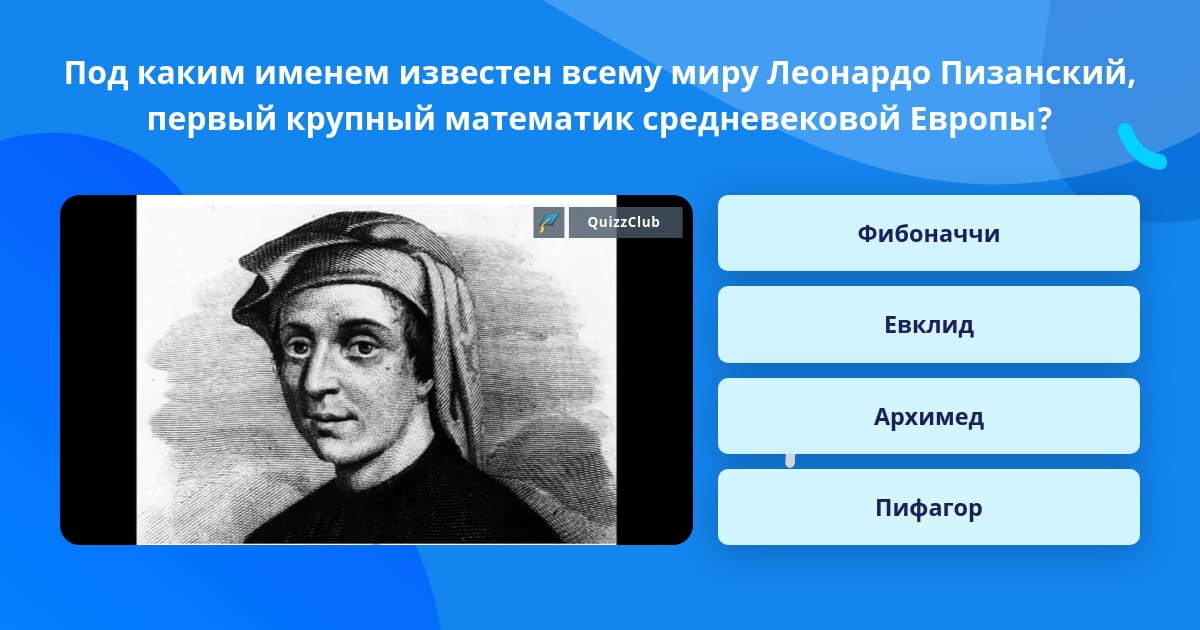 Под каким именем известен всему миру Леонардо Пизанский, первый крупный математик средневековой Европы?

QuizzClub

Фибоначчи

Евклид

Архимед

Пифагор